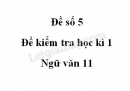 Đề số 5

Đề kiểm tra học kì 1

Ngữ văn 11

Loigiaihay.com